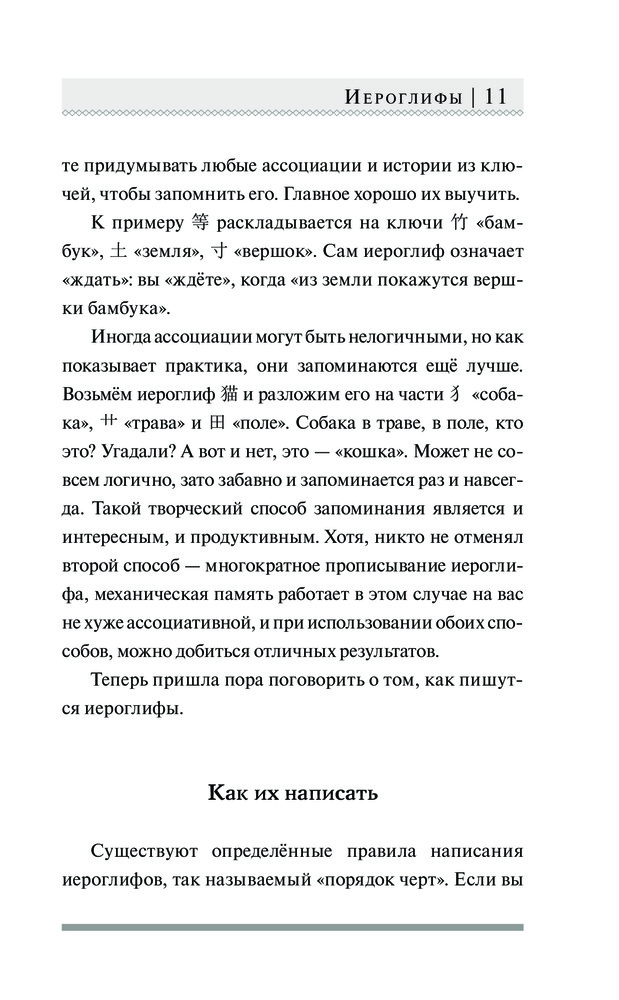 Иероглифы | 11

те придумывать любые ассоциации и истории из ключей, чтобы запомнить его. Главное хорошо их выучить.

К примеру 等 раскладывается на ключи 竹 «бамбук», 土 «земля», 寸 «вершок». Сам иероглиф означает «ждать»: вы «ждёте», когда «из земли покажутся вершки бамбука».

Иногда ассоциации могут быть нелогичными, но как показывает практика, они запоминаются ещё лучше. Возьмём иероглиф 猫 и разложим его на части 犭 «собака», 艹 «трава» и 田 «поле». Собака в траве, в поле, кто это? Угадали? А вот и нет, это — «кошка». Может не совсем логично, зато забавно и запоминается раз и навсегда. Такой творческий способ запоминания является и интересным, и продуктивным. Хотя, никто не отменял второй способ — многократное прописывание иероглифа, механическая память работает в этом случае на вас не хуже ассоциативной, и при использовании обоих способов, можно добиться отличных результатов.

Теперь пришла пора поговорить о том, как пишутся иероглифы.

Как их написать

Существуют определённые правила написания иероглифов, так называемый «порядок черт». Если вы